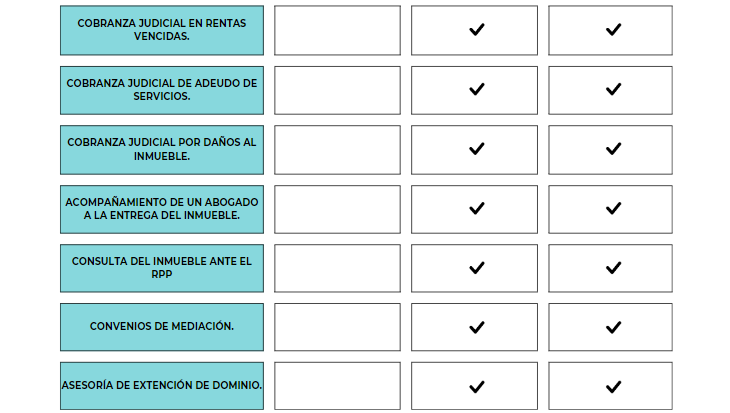 | | | | |
|---|---|---|---|
| COBRANZA JUDICIAL EN RENTAS VENCIDAS. | | ✓ | ✓ |
| COBRANZA JUDICIAL DE ADEUDO DE SERVICIOS. | | ✓ | ✓ |
| COBRANZA JUDICIAL POR DAÑOS AL INMUEBLE. | | ✓ | ✓ |
| ACOMPAÑAMIENTO DE UN ABOGADO A LA ENTREGA DEL INMUEBLE. | | ✓ | ✓ |
| CONSULTA DEL INMUEBLE ANTE EL RPP | | ✓ | ✓ |
| CONVENIOS DE MEDIACIÓN. | | ✓ | ✓ |
| ASESORÍA DE EXTENCIÓN DE DOMINIO. | | ✓ | ✓ |